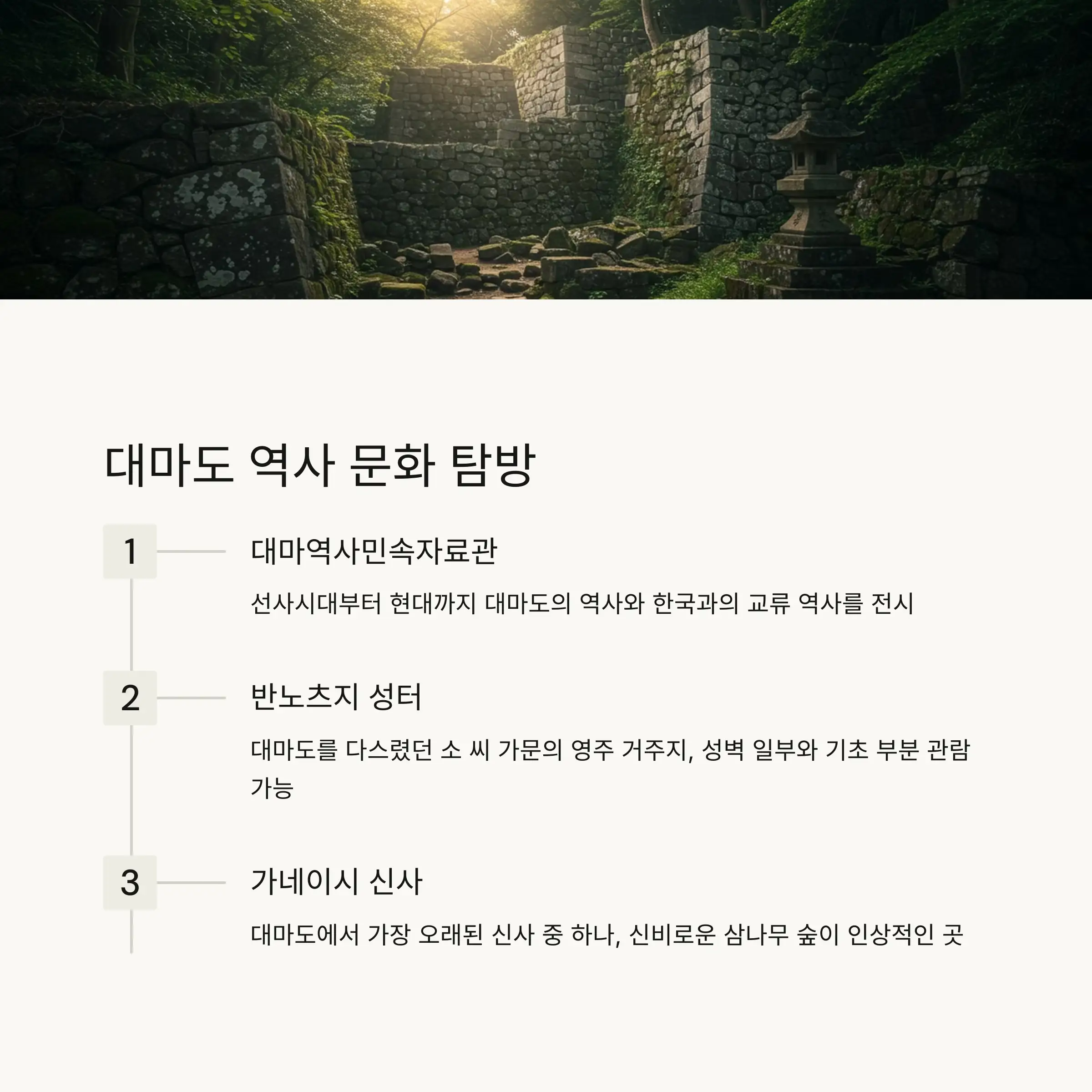 대마도 역사 문화 탐방

1

대마역사민속자료관

선사시대부터 현대까지 대마도의 역사와 한국과의 교류 역사를 전시

2

반노츠지 성터

대마도를 다스렸던 소 씨 가문의 영주 거주지, 성벽 일부와 기초 부분 관람 가능

3

가네이시 신사

대마도에서 가장 오래된 신사 중 하나, 신비로운 삼나무 숲이 인상적인 곳